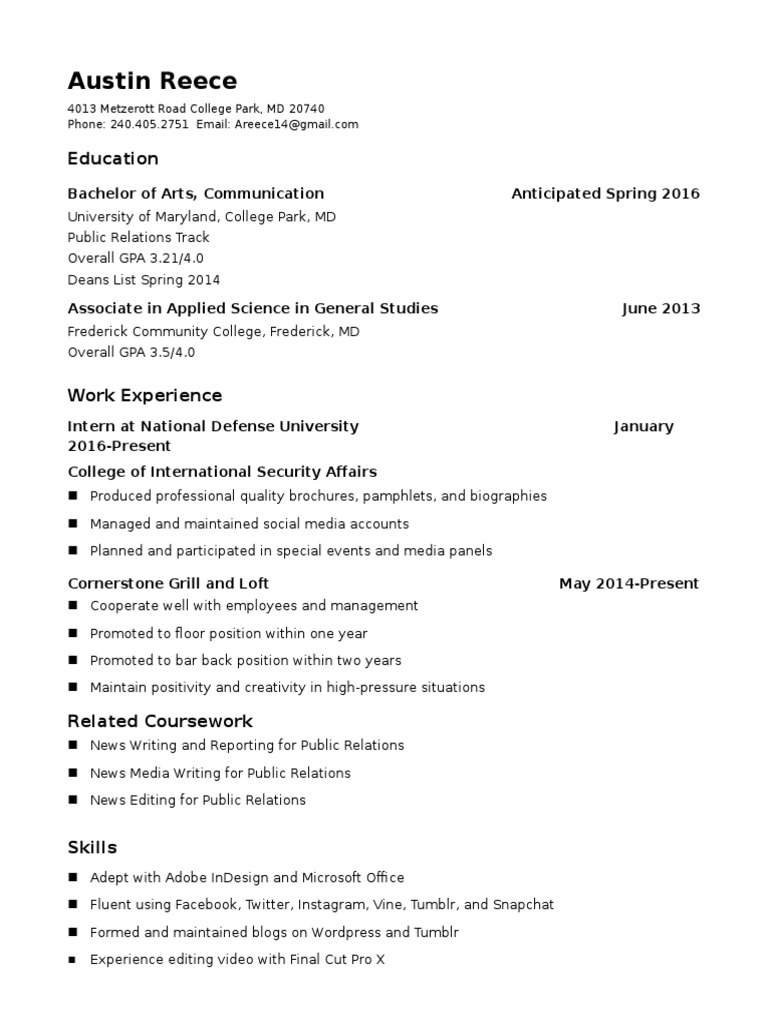 Austin Reece
4013 Metzerott Road College Park, MD 20740
Phone: 240.405.2751 Email: Areece14@gmail.com

Education

Bachelor of Arts, Communication Anticipated Spring 2016
University of Maryland, College Park, MD
Public Relations Track
Overall GPA 3.21/4.0
Deans List Spring 2014

Associate in Applied Science in General Studies June 2013
Frederick Community College, Frederick, MD
Overall GPA 3.5/4.0

Work Experience

Intern at National Defense University January 2016-Present
College of International Security Affairs
■ Produced professional quality brochures, pamphlets, and biographies
■ Managed and maintained social media accounts
■ Planned and participated in special events and media panels

Cornerstone Grill and Loft May 2014-Present
■ Cooperate well with employees and management
■ Promoted to floor position within one year
■ Promoted to bar back position within two years
■ Maintain positivity and creativity in high-pressure situations

Related Coursework
■ News Writing and Reporting for Public Relations
■ News Media Writing for Public Relations
■ News Editing for Public Relations

Skills
■ Adept with Adobe InDesign and Microsoft Office
■ Fluent using Facebook, Twitter, Instagram, Vine, Tumblr, and Snapchat
■ Formed and maintained blogs on Wordpress and Tumblr
■ Experience editing video with Final Cut Pro X